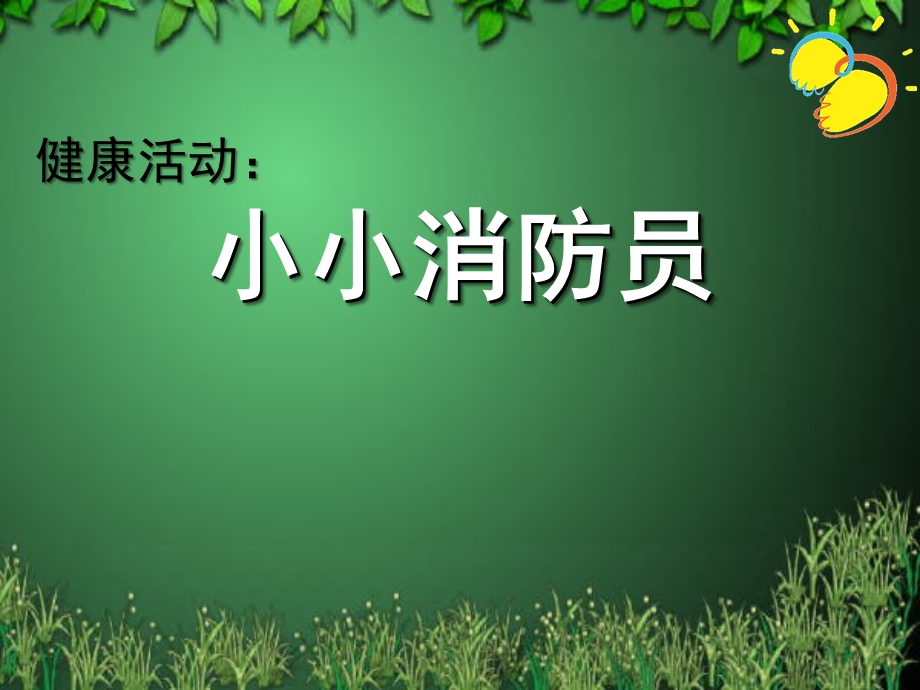 健康活动：

小小消防员